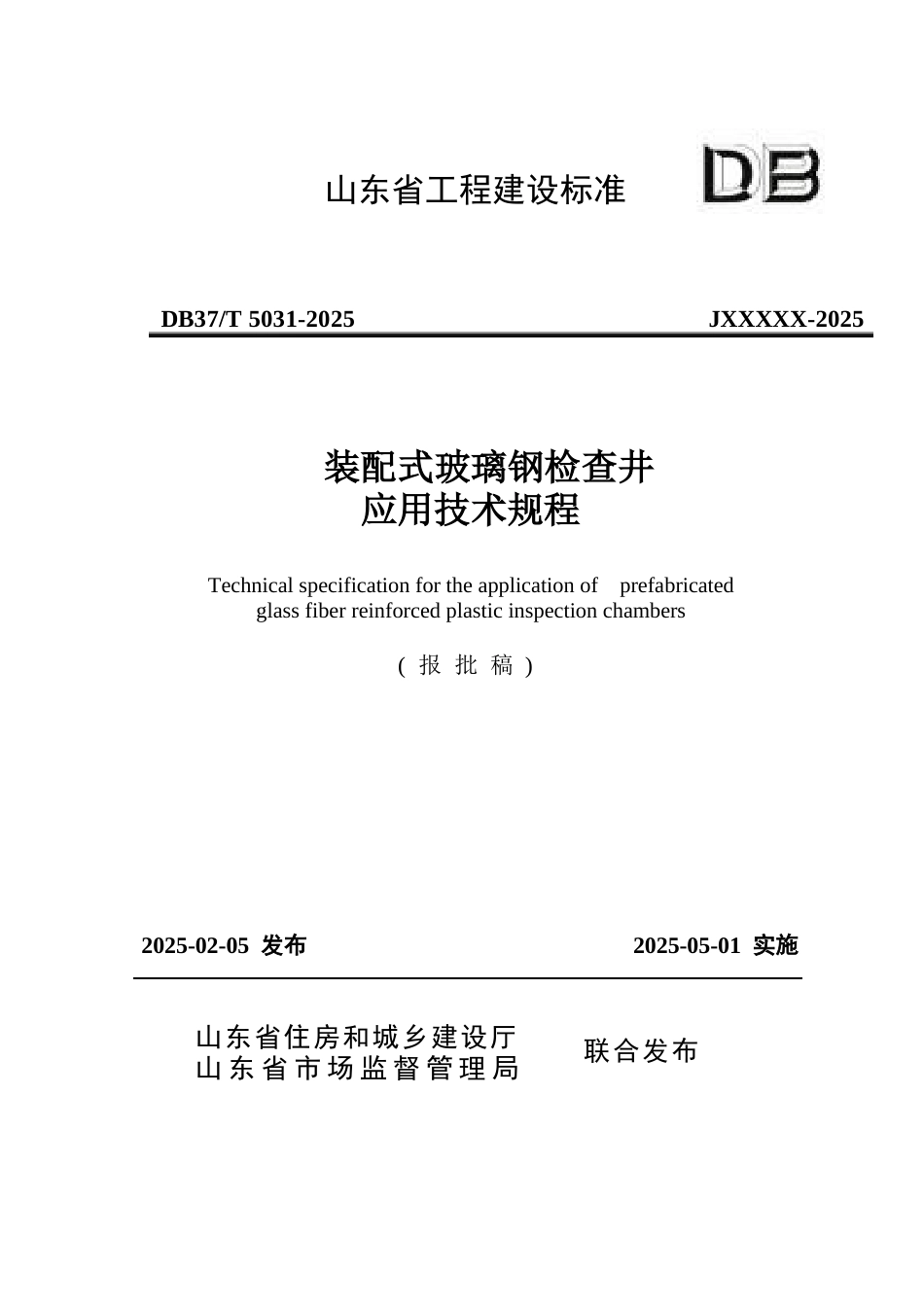 山东省工程建设标准

DB

DB37/T 5031-2025 JXXXXX-2025

装配式玻璃钢检查井
应用技术规程

Technical specification for the application of prefabricated glass fiber reinforced plastic inspection chambers

( 报 批 稿 )

2025-02-05 发布 2025-05-01 实施

山东省住房和城乡建设厅
山东省市场监督管理局

联合发布